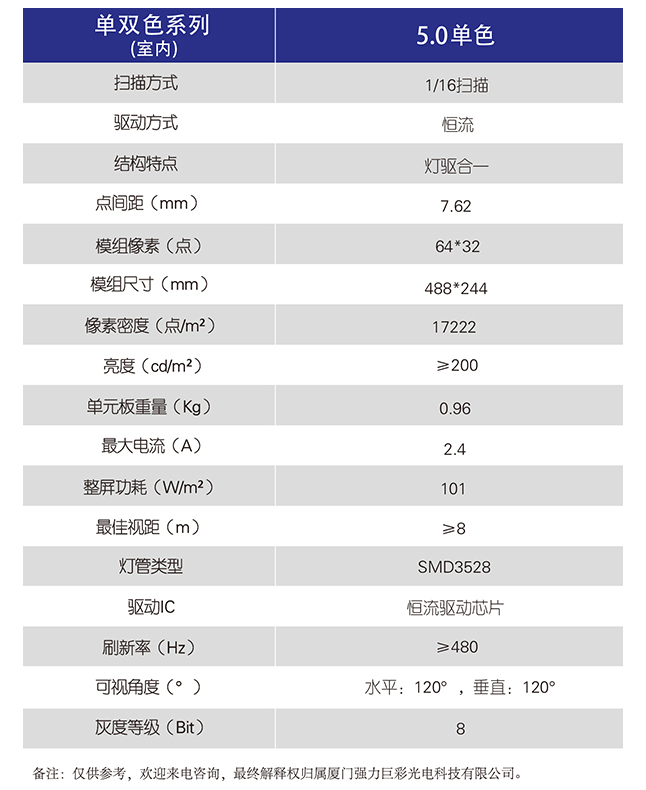 | 单双色系列 (室内) | 5.0单色 |
|---|---|
| 扫描方式 | 1/16扫描 |
| 驱动方式 | 恒流 |
| 结构特点 | 灯驱合一 |
| 点间距（mm） | 7.62 |
| 模组像素（点） | 64*32 |
| 模组尺寸（mm） | 488*244 |
| 像素密度（点/m²） | 17222 |
| 亮度（cd/m²） | ≥200 |
| 单元板重量（Kg） | 0.96 |
| 最大电流（A） | 2.4 |
| 整屏功耗（W/m²） | 101 |
| 最佳视距（m） | ≥8 |
| 灯管类型 | SMD3528 |
| 驱动IC | 恒流驱动芯片 |
| 刷新率（Hz） | ≥480 |
| 可视角度（°） | 水平：120°，垂直：120° |
| 灰度等级（Bit） | 8 |

备注：仅供参考，欢迎来电咨询，最终解释权归属厦门强力巨彩光电科技有限公司。